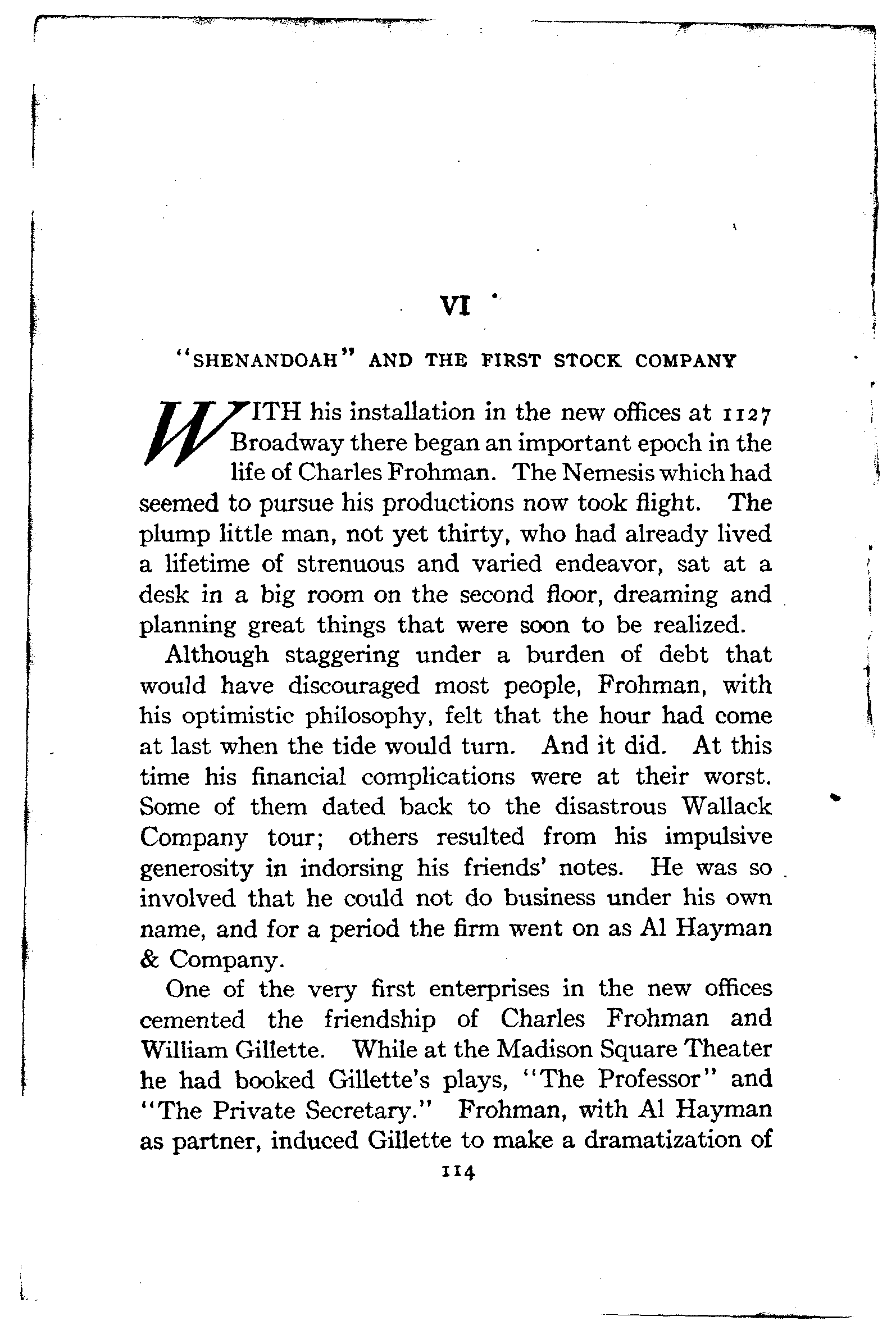 VI

"SHENANDOAH" AND THE FIRST STOCK COMPANY

WITH his installation in the new offices at 1127 Broadway there began an important epoch in the life of Charles Frohman. The Nemesis which had seemed to pursue his productions now took flight. The plump little man, not yet thirty, who had already lived a lifetime of strenuous and varied endeavor, sat at a desk in a big room on the second floor, dreaming and planning great things that were soon to be realized.

Although staggering under a burden of debt that would have discouraged most people, Frohman, with his optimistic philosophy, felt that the hour had come at last when the tide would turn. And it did. At this time his financial complications were at their worst. Some of them dated back to the disastrous Wallack Company tour; others resulted from his impulsive generosity in indorsing his friends' notes. He was so involved that he could not do business under his own name, and for a period the firm went on as Al Hayman & Company.

One of the very first enterprises in the new offices cemented the friendship of Charles Frohman and William Gillette. While at the Madison Square Theater he had booked Gillette's plays, "The Professor" and "The Private Secretary." Frohman, with Al Hayman as partner, induced Gillette to make a dramatization of

114